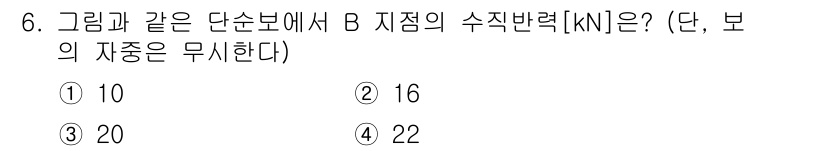 6. 그림과 같은 단순보에서 B 지점의 수직반력[kN]은? (단, 보의 자중은 무시한다)

① 10
② 16
③ 20
④ 22